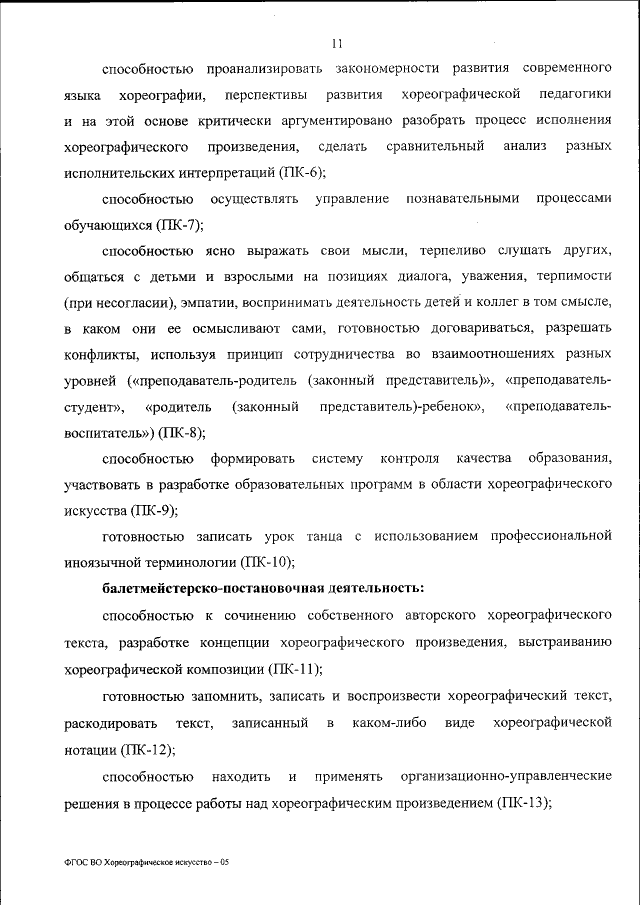 11

способностью проанализировать закономерности развития современного языка хореографии, перспективы развития хореографической педагогики и на этой основе критически аргументировано разобрать процесс исполнения хореографического произведения, сделать сравнительный анализ разных исполнительских интерпретаций (ПК-6);

способностью осуществлять управление познавательными процессами обучающихся (ПК-7);

способностью ясно выражать свои мысли, терпеливо слушать других, общаться с детьми и взрослыми на позициях диалога, уважения, терпимости (при несогласии), эмпатии, воспринимать деятельность детей и коллег в том смысле, в каком они ее осмысливают сами, готовностью договариваться, разрешать конфликты, используя принцип сотрудничества во взаимоотношениях разных уровней («преподаватель-родитель (законный представитель)», «преподаватель-студент», «родитель (законный представитель)-ребенок», «преподаватель-воспитатель») (ПК-8);

способностью формировать систему контроля качества образования, участвовать в разработке образовательных программ в области хореографического искусства (ПК-9);

готовностью записать урок танца с использованием профессиональной иноязычной терминологии (ПК-10);

балетмейстерско-постановочная деятельность:

способностью к сочинению собственного авторского хореографического текста, разработке концепции хореографического произведения, выстраиванию хореографической композиции (ПК-11);

готовностью запомнить, записать и воспроизвести хореографический текст, раскодировать текст, записанный в каком-либо виде хореографической нотации (ПК-12);

способностью находить и применять организационно-управленческие решения в процессе работы над хореографическим произведением (ПК-13);

ФГОС ВО Хореографическое искусство – 05